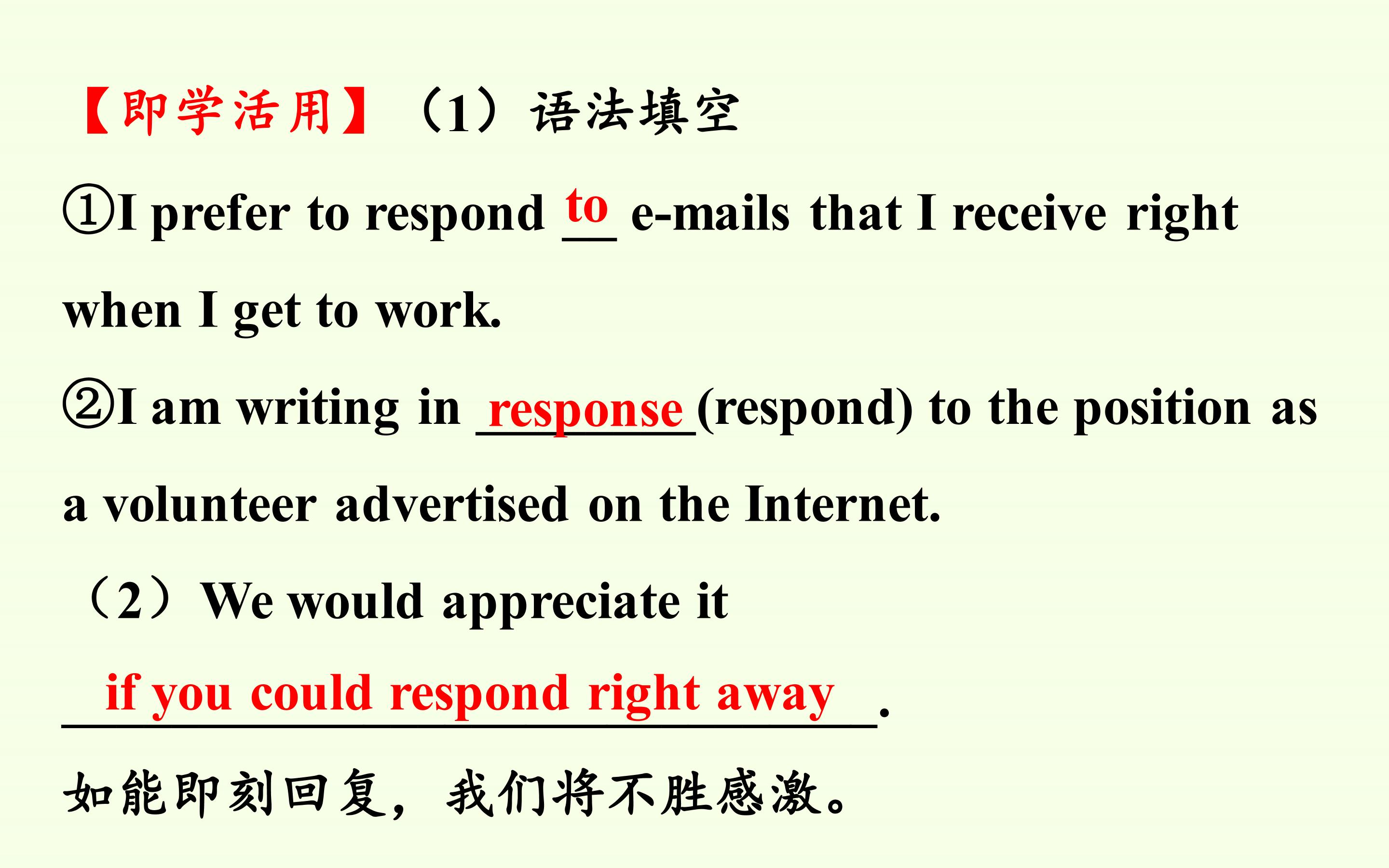 【即学活用】（1）语法填空

①I prefer to respond to e-mails that I receive right when I get to work.

②I am writing in response (respond) to the position as a volunteer advertised on the Internet.

（2）We would appreciate it if you could respond right away.

如能即刻回复，我们将不胜感激。